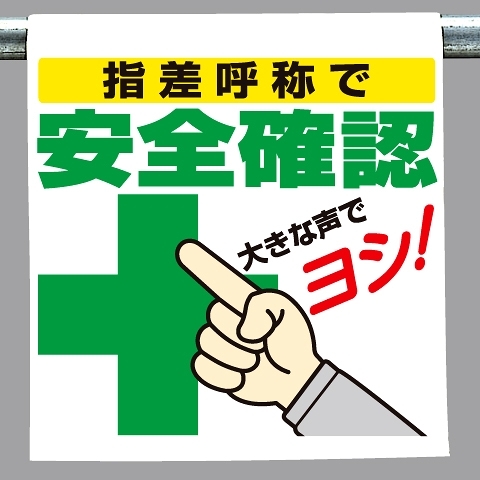 指差呼称で
安全確認

大きな声で
ヨシ!